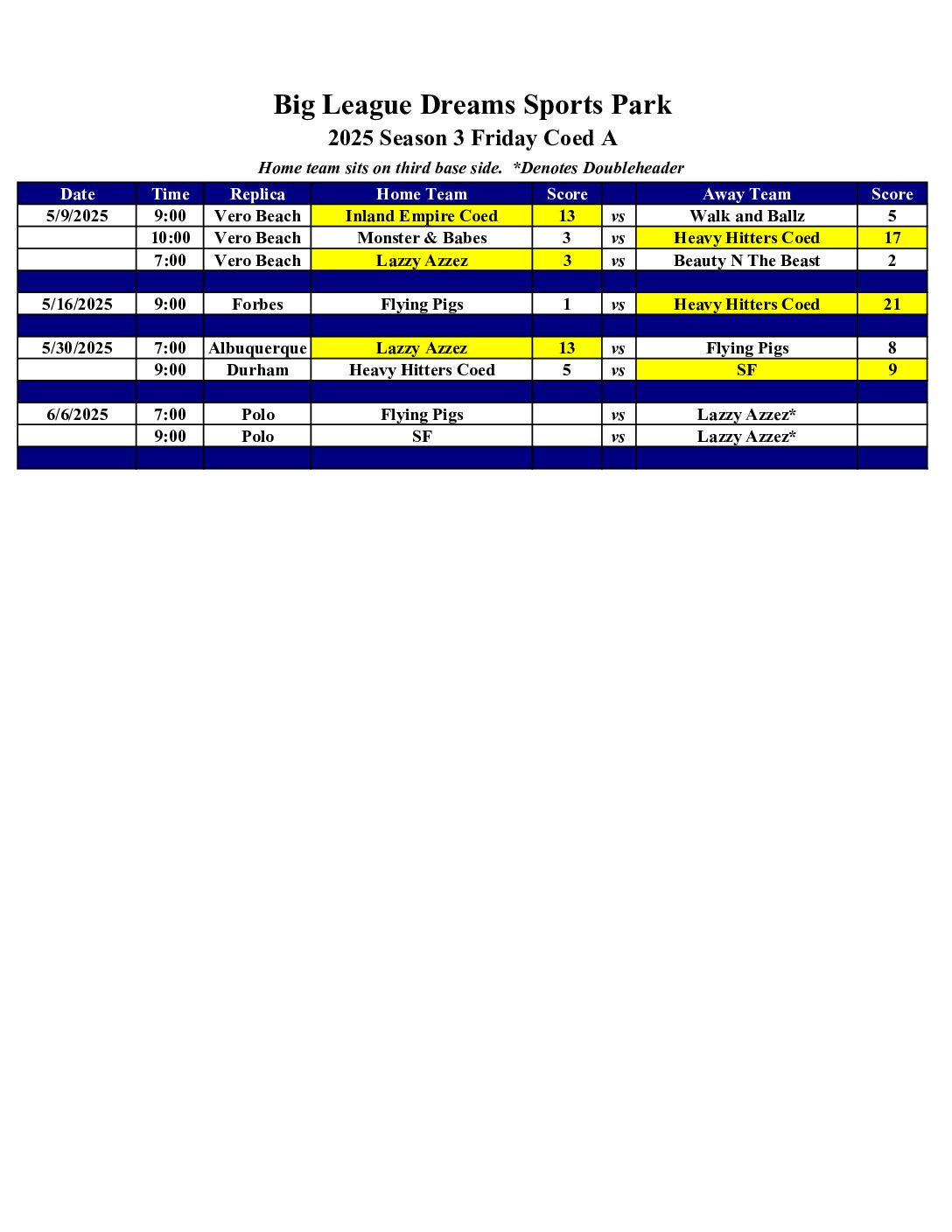 Big League Dreams Sports Park
2025 Season 3 Friday Coed A

Home team sits on third base side. *Denotes Doubleheader

| Date | Time | Replica | Home Team | Score | | Away Team | Score |
|---|---|---|---|---|---|---|---|
| 5/9/2025 | 9:00 | Vero Beach | Inland Empire Coed | 13 | vs | Walk and Ballz | 5 |
| | 10:00 | Vero Beach | Monster & Babes | 3 | vs | Heavy Hitters Coed | 17 |
| | 7:00 | Vero Beach | Lazzy Azzez | 3 | vs | Beauty N The Beast | 2 |
| | | | | | | | |
| 5/16/2025 | 9:00 | Forbes | Flying Pigs | 1 | vs | Heavy Hitters Coed | 21 |
| | | | | | | | |
| 5/30/2025 | 7:00 | Albuquerque | Lazzy Azzez | 13 | vs | Flying Pigs | 8 |
| | 9:00 | Durham | Heavy Hitters Coed | 5 | vs | SF | 9 |
| | | | | | | | |
| 6/6/2025 | 7:00 | Polo | Flying Pigs | | vs | Lazzy Azzez* | |
| | 9:00 | Polo | SF | | vs | Lazzy Azzez* | |
| | | | | | | | |